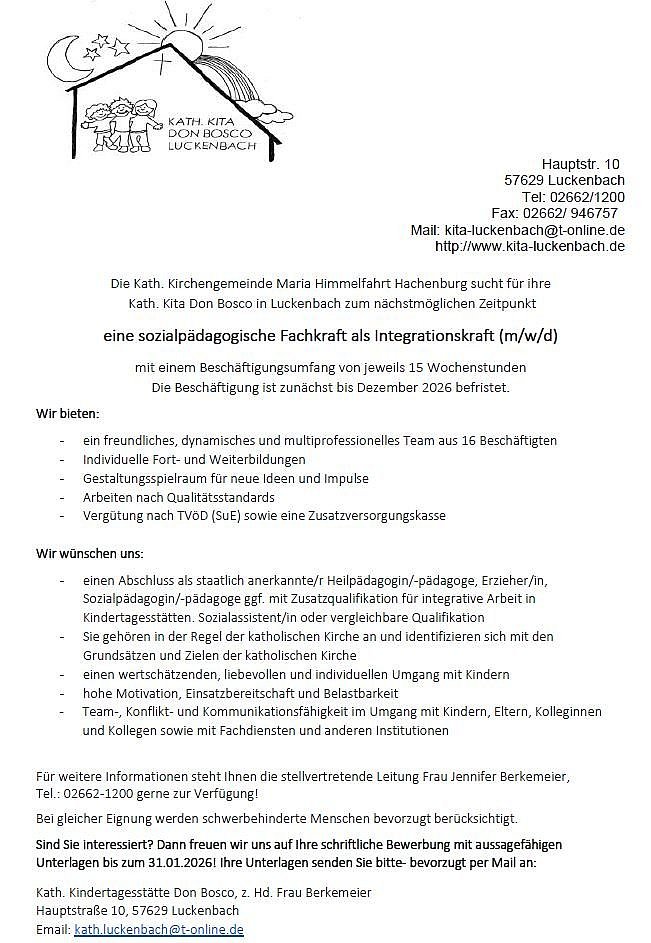 KATH. KITA
DON BOSCO
LUCKENBACH

Hauptstr. 10
57629 Luckenbach
Tel: 02662/1200
Fax: 02662/ 946757
Mail: kita-luckenbach@t-online.de
http://www.kita-luckenbach.de

Die Kath. Kirchengemeinde Maria Himmelfahrt Hachenburg sucht für ihre Kath. Kita Don Bosco in Luckenbach zum nächstmöglichen Zeitpunkt

eine sozialpädagogische Fachkraft als Integrationskraft (m/w/d)

mit einem Beschäftigungsumfang von jeweils 15 Wochenstunden
Die Beschäftigung ist zunächst bis Dezember 2026 befristet.

Wir bieten:

- ein freundliches, dynamisches und multiprofessionelles Team aus 16 Beschäftigten
- Individuelle Fort- und Weiterbildungen
- Gestaltungsspielraum für neue Ideen und Impulse
- Arbeiten nach Qualitätsstandards
- Vergütung nach TVöD (SuE) sowie eine Zusatzversorgungskasse

Wir wünschen uns:

- einen Abschluss als staatlich anerkannte/r Heilpädagogin/-pädagoge, Erzieher/in, Sozialpädagogin/-pädagoge ggf. mit Zusatzqualifikation für integrative Arbeit in Kindertagesstätten. Sozialassistent/in oder vergleichbare Qualifikation
- Sie gehören in der Regel der katholischen Kirche an und identifizieren sich mit den Grundsätzen und Zielen der katholischen Kirche
- einen wertschätzenden, liebevollen und individuellen Umgang mit Kindern
- hohe Motivation, Einsatzbereitschaft und Belastbarkeit
- Team-, Konflikt- und Kommunikationsfähigkeit im Umgang mit Kindern, Eltern, Kolleginnen und Kollegen sowie mit Fachdiensten und anderen Institutionen

Für weitere Informationen steht Ihnen die stellvertretende Leitung Frau Jennifer Berkemeier, Tel.: 02662-1200 gerne zur Verfügung!

Bei gleicher Eignung werden schwerbehinderte Menschen bevorzugt berücksichtigt.

Sind Sie interessiert? Dann freuen wir uns auf Ihre schriftliche Bewerbung mit aussagefähigen Unterlagen bis zum 31.01.2026! Ihre Unterlagen senden Sie bitte- bevorzugt per Mail an:

Kath. Kindertagesstätte Don Bosco, z. Hd. Frau Berkemeier
Hauptstraße 10, 57629 Luckenbach
Email: kath.luckenbach@t-online.de